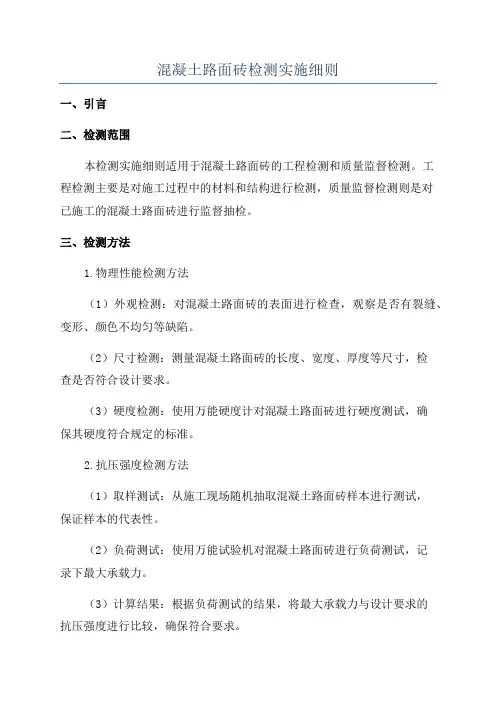 混凝土路面砖检测实施细则

一、引言

二、检测范围

本检测实施细则适用于混凝土路面砖的工程检测和质量监督检测。工程检测主要是对施工过程中的材料和结构进行检测，质量监督检测则是对已施工的混凝土路面砖进行监督抽检。

三、检测方法

1.物理性能检测方法

（1）外观检测：对混凝土路面砖的表面进行检查，观察是否有裂缝、变形、颜色不均匀等缺陷。

（2）尺寸检测：测量混凝土路面砖的长度、宽度、厚度等尺寸，检查是否符合设计要求。

（3）硬度检测：使用万能硬度计对混凝土路面砖进行硬度测试，确保其硬度符合规定的标准。

2.抗压强度检测方法

（1）取样测试：从施工现场随机抽取混凝土路面砖样本进行测试，保证样本的代表性。

（2）负荷测试：使用万能试验机对混凝土路面砖进行负荷测试，记录下最大承载力。

（3）计算结果：根据负荷测试的结果，将最大承载力与设计要求的抗压强度进行比较，确保符合要求。